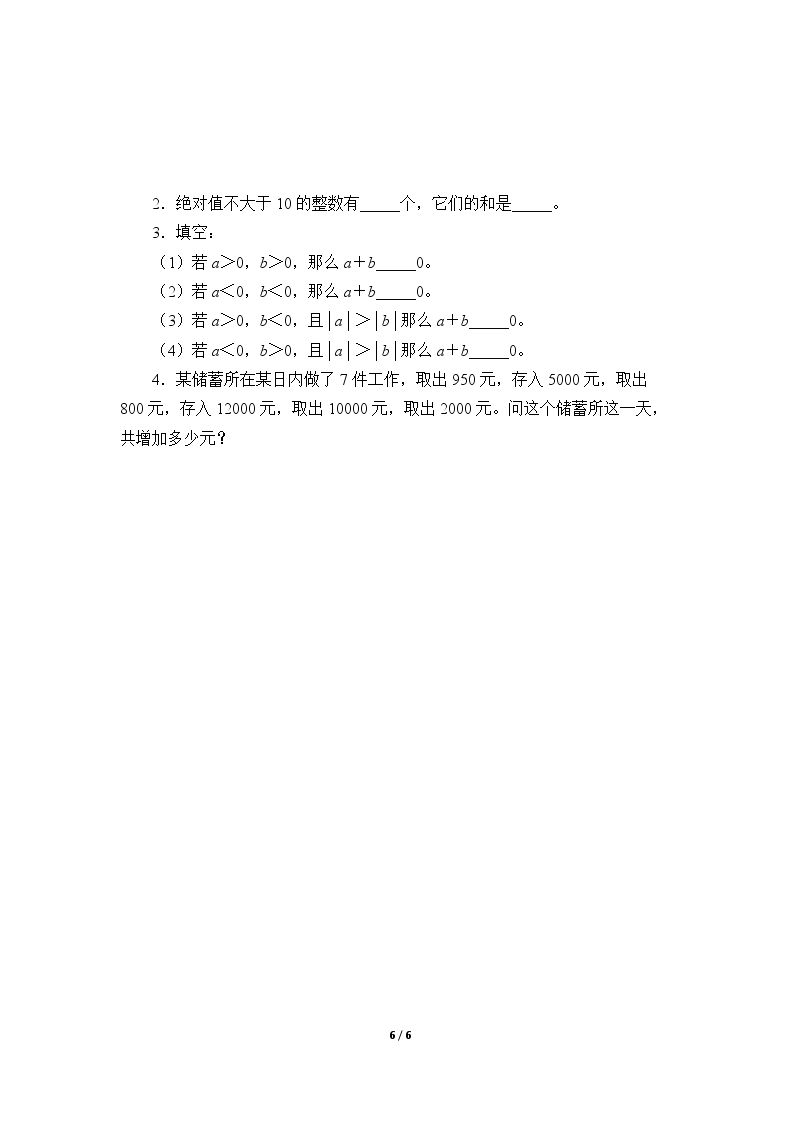 2．绝对值不大于10的整数有____个，它们的和是____。

3．填空：

（1）若$a>0$，$b>0$，那么$a+b$____0。

（2）若$a<0$，$b<0$，那么$a+b$____0。

（3）若$a>0$，$b<0$，且$|a|>|b|$那么$a+b$____0。

（4）若$a<0$，$b>0$，且$|a|>|b|$那么$a+b$____0。

4．某储蓄所在某日内做了7件工作，取出950元，存入5000元，取出800元，存入12000元，取出10000元，取出2000元。问这个储蓄所这一天，共增加多少元？

6 / 6